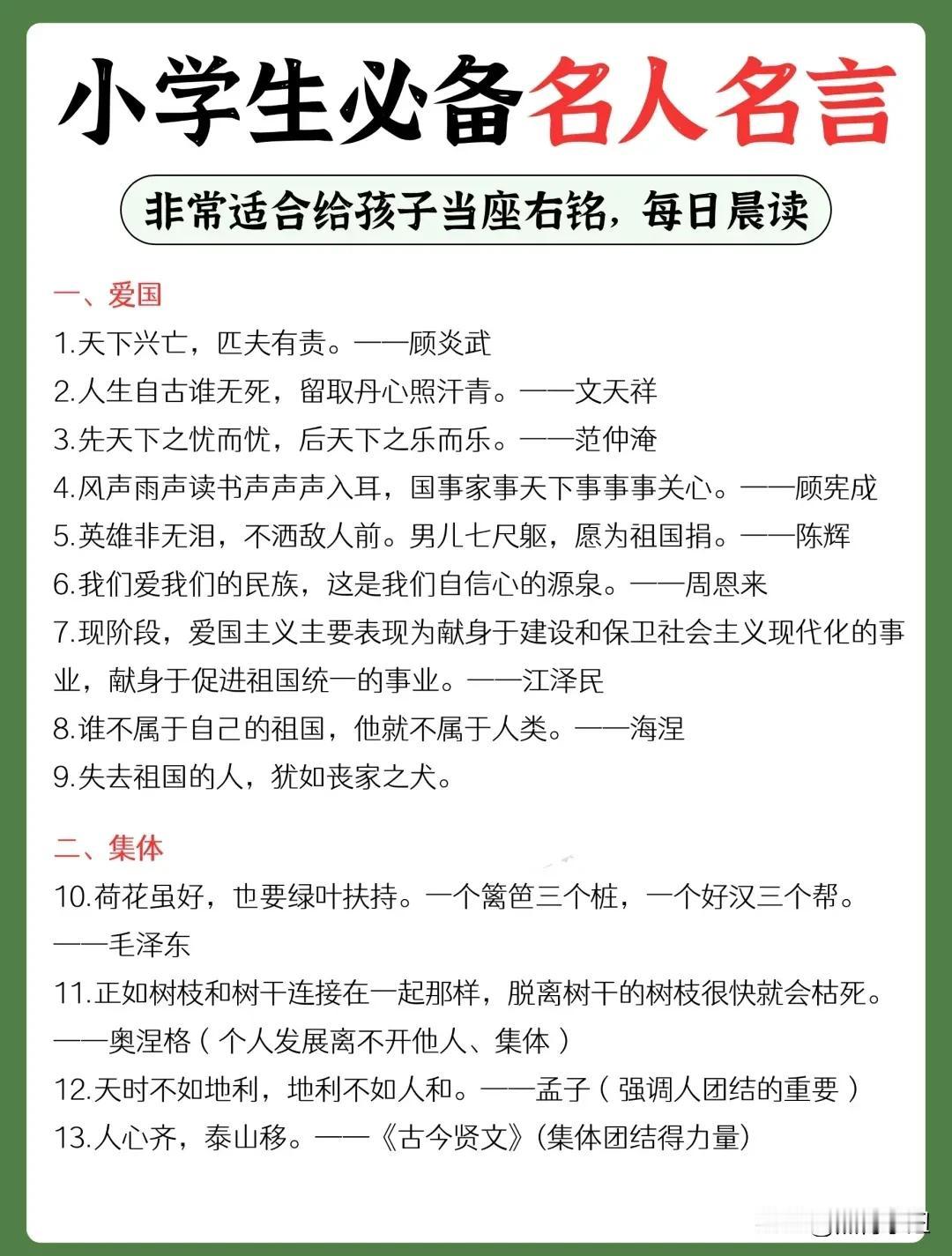 小学生必备名人名言

非常适合给孩子当座右铭，每日晨读

一、爱国

1.天下兴亡，匹夫有责。——顾炎武

2.人生自古谁无死，留取丹心照汗青。——文天祥

3.先天下之忧而忧，后天下之乐而乐。——范仲淹

4.风声雨声读书声声声入耳，国事家事天下事事事关心。——顾宪成

5.英雄非无泪，不洒敌人前。男儿七尺躯，愿为祖国捐。——陈辉

6.我们爱我们的民族，这是我们自信心的源泉。——周恩来

7.现阶段，爱国主义主要表现为献身于建设和保卫社会主义现代化的事业，献身于促进祖国统一的事业。——江泽民

8.谁不属于自己的祖国，他就不属于人类。——海涅

9.失去祖国的人，犹如丧家之犬。

二、集体

10.荷花虽好，也要绿叶扶持。一个篱笆三个桩，一个好汉三个帮。——毛泽东

11.正如树枝和树干连接在一起那样，脱离树干的树枝很快就会枯死。——奥涅格（个人发展离不开他人、集体）

12.天时不如地利，地利不如人和。——孟子（强调人团结的重要）

13.人心齐，泰山移。——《古今贤文》(集体团结得力量)